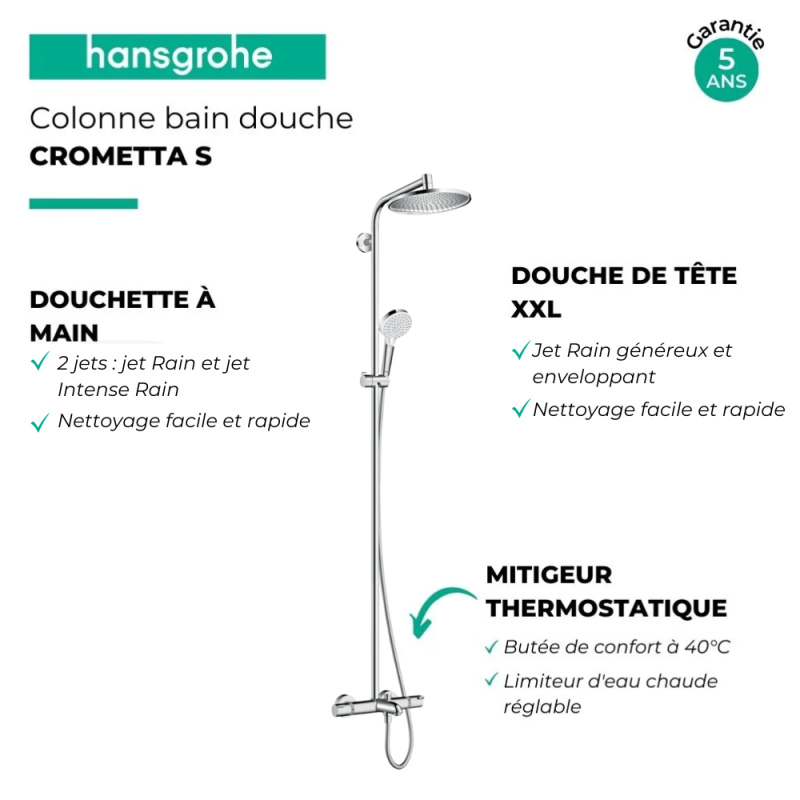 hansgrohe

Garantie 5 ANS

Colonne bain douche
CROMETTA S

DOUCHETTE À MAIN

✓ 2 jets : jet Rain et jet Intense Rain

✓ Nettoyage facile et rapide

DOUCHE DE TÊTE XXL

✓ Jet Rain généreux et enveloppant

✓ Nettoyage facile et rapide

MITIGEUR THERMOSTATIQUE

✓ Butée de confort à 40°C

✓ Limiteur d'eau chaude réglable